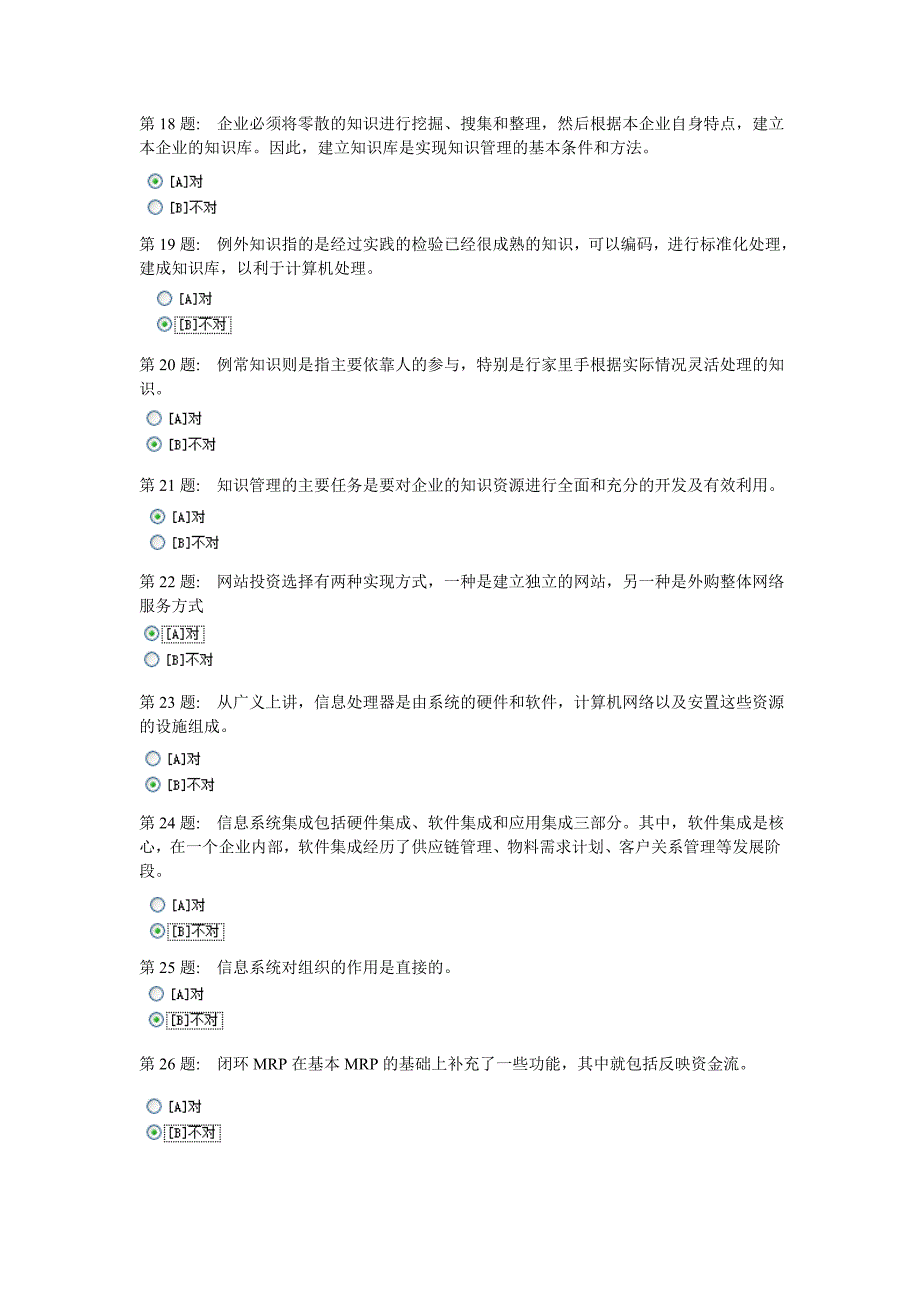 第 18 题:　企业必须将零散的知识进行挖掘、搜集和整理，然后根据本企业自身特点，建立本企业的知识库。因此，建立知识库是实现知识管理的基本条件和方法。

[A]对
[B]不对

第 19 题:　例外知识指的是经过实践的检验已经很成熟的知识，可以编码，进行标准化处理，建成知识库，以利于计算机处理。

[A]对
[B]不对

第 20 题:　例常知识则是指主要依靠人的参与，特别是行家里手根据实际情况灵活处理的知识。

[A]对
[B]不对

第 21 题:　知识管理的主要任务是要对企业的知识资源进行全面和充分的开发及有效利用。

[A]对
[B]不对

第 22 题:　网站投资选择有两种实现方式，一种是建立独立的网站，另一种是外购整体网络服务方式

[A]对
[B]不对

第 23 题:　从广义上讲，信息处理器是由系统的硬件和软件，计算机网络以及安置这些资源的设施组成。

[A]对
[B]不对

第 24 题:　信息系统集成包括硬件集成、软件集成和应用集成三部分。其中，软件集成是核心，在一个企业内部，软件集成经历了供应链管理、物料需求计划、客户关系管理等发展阶段。

[A]对
[B]不对

第 25 题:　信息系统对组织的作用是直接的。

[A]对
[B]不对

第 26 题:　闭环 MRP 在基本 MRP 的基础上补充了一些功能，其中就包括反映资金流。

[A]对
[B]不对